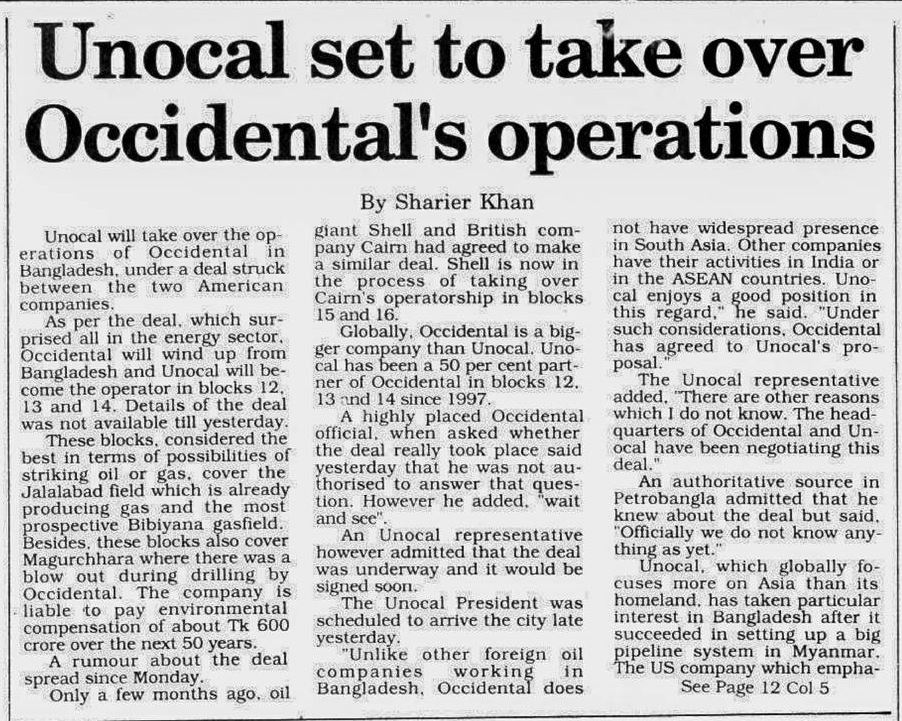 Unocal set to take over Occidental's operations

By Sharier Khan

Unocal will take over the operations of Occidental in Bangladesh, under a deal struck between the two American companies.

As per the deal, which surprised all in the energy sector, Occidental will wind up from Bangladesh and Unocal will become the operator in blocks 12, 13 and 14. Details of the deal was not available till yesterday.

These blocks, considered the best in terms of possibilities of striking oil or gas, cover the Jalalabad field which is already producing gas and the most prospective Bibiyana gasfield. Besides, these blocks also cover Magurchhara where there was a blow out during drilling by Occidental. The company is liable to pay environmental compensation of about Tk 600 crore over the next 50 years.

A rumour about the deal spread since Monday.

Only a few months ago, oil giant Shell and British company Cairn had agreed to make a similar deal. Shell is now in the process of taking over Cairn's operatorship in blocks 15 and 16.

Globally, Occidental is a bigger company than Unocal. Unocal has been a 50 per cent partner of Occidental in blocks 12, 13 and 14 since 1997.

A highly placed Occidental official, when asked whether the deal really took place said yesterday that he was not authorised to answer that question. However he added, "wait and see".

An Unocal representative however admitted that the deal was underway and it would be signed soon.

The Unocal President was scheduled to arrive the city late yesterday.

"Unlike other foreign oil companies working in Bangladesh, Occidental does not have widespread presence in South Asia. Other companies have their activities in India or in the ASEAN countries. Unocal enjoys a good position in this regard," he said. "Under such considerations, Occidental has agreed to Unocal's proposal."

The Unocal representative added, "There are other reasons which I do not know. The headquarters of Occidental and Unocal have been negotiating this deal."

An authoritative source in Petrobangla admitted that he knew about the deal but said, "Officially we do not know anything as yet."

Unocal, which globally focuses more on Asia than its homeland, has taken particular interest in Bangladesh after it succeeded in setting up a big pipeline system in Myanmar. The US company which empha-

See Page 12 Col 5